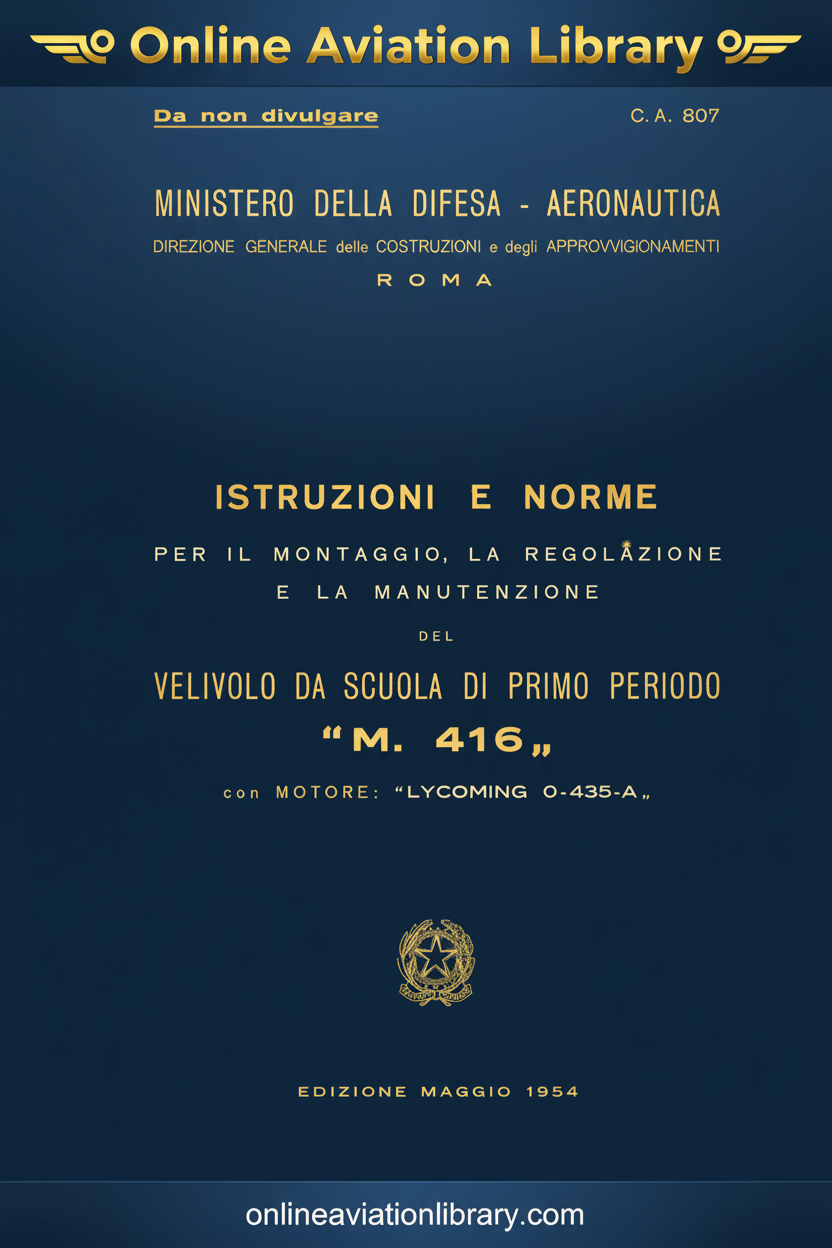 Online Aviation Library

Da non divulgare

C. A. 807

MINISTERO DELLA DIFESA - AERONAUTICA

DIREZIONE GENERALE delle COSTRUZIONI e degli APPROVVIGIONAMENTI

ROMA

ISTRUZIONI E NORME

PER IL MONTAGGIO, LA REGOLAZIONE E LA MANUTENZIONE

DEL

VELIVOLO DA SCUOLA DI PRIMO PERIODO

“M. 416„

con MOTORE: “LYCOMING 0-435-A„

EDIZIONE MAGGIO 1954

onlineaviationlibrary.com